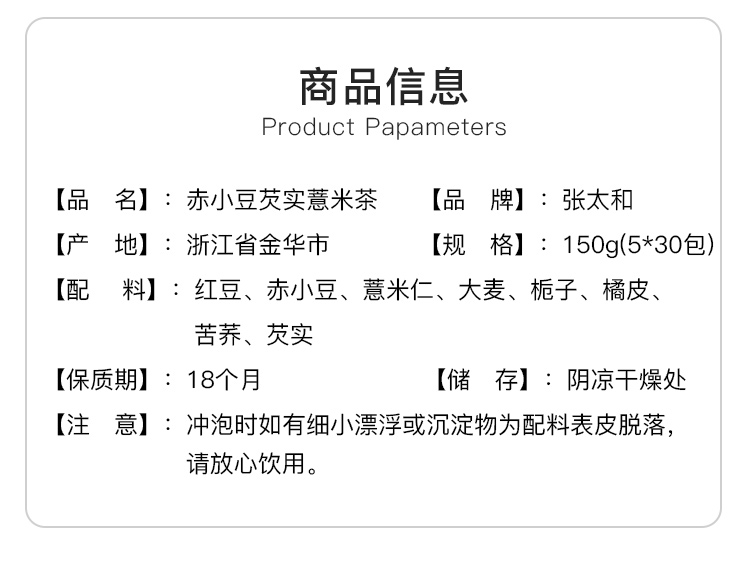 商品信息
Product Papameters

【品 名】：赤小豆芡实薏米茶 【品 牌】：张太和

【产 地】：浙江省金华市 【规 格】：150g(5*30包)

【配 料】：红豆、赤小豆、薏米仁、大麦、栀子、橘皮、苦荞、芡实

【保质期】：18个月 【储 存】：阴凉干燥处

【注 意】：冲泡时如有细小漂浮或沉淀物为配料表皮脱落，请放心饮用。